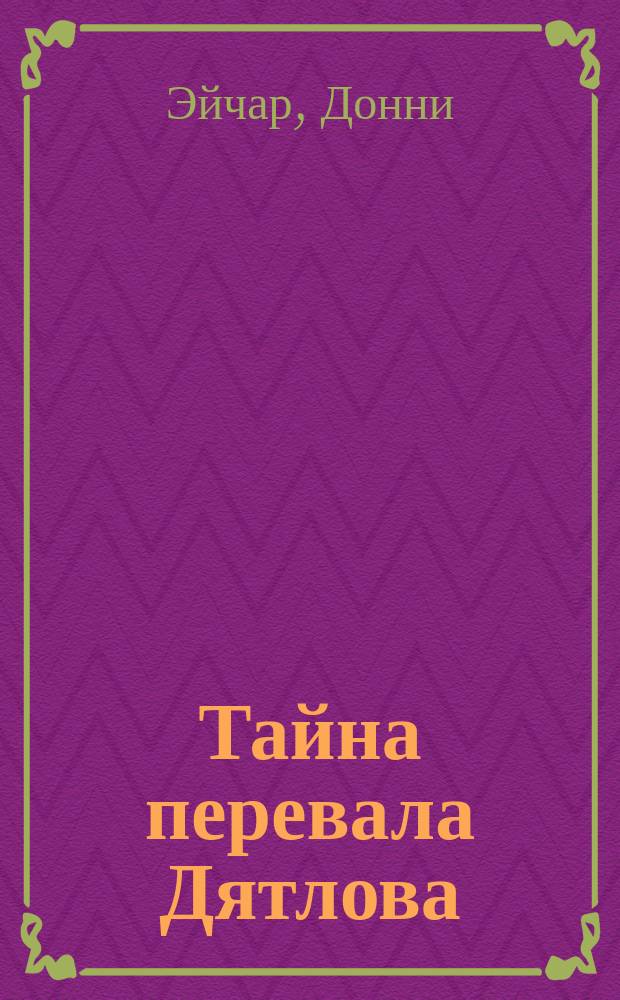 Эйчар, Донни

Тайна перевала Дятлова